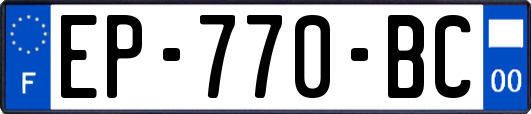 F
EP-770-BC
00